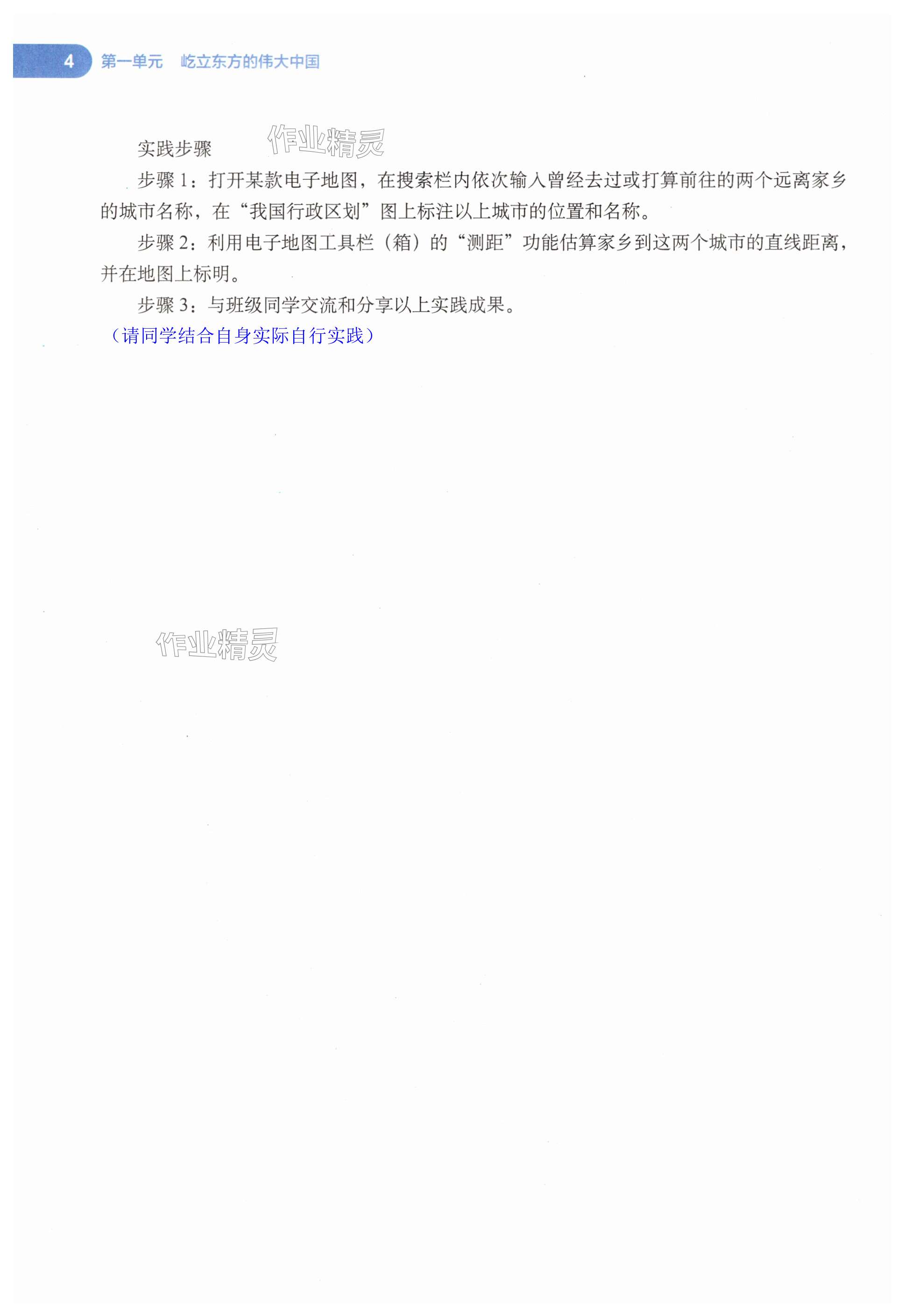 4 第一单元 屹立东方的伟大中国

实践步骤

步骤1：打开某款电子地图，在搜索栏内依次输入曾经去过或打算前往的两个远离家乡的城市名称，在“我国行政区划”图上标注以上城市的位置和名称。

步骤2：利用电子地图工具栏（箱）的“测距”功能估算家乡到这两个城市的直线距离，并在地图上标明。

步骤3：与班级同学交流和分享以上实践成果。

（请同学结合自身实际自行实践）

作业精灵